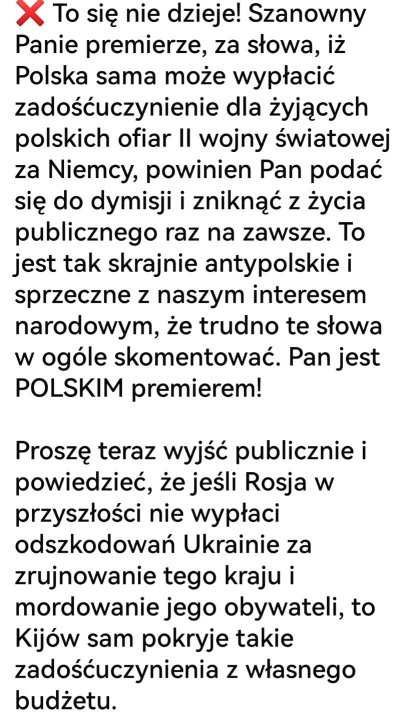 ❌ To się nie dzieje! Szanowny Panie premierze, za słowa, iż Polska sama może wypłacić zadośćuczynienie dla żyjących polskich ofiar II wojny światowej za Niemcy, powinien Pan podać się do dymisji i zniknąć z życia publicznego raz na zawsze. To jest tak skrajnie antypolskie i sprzeczne z naszym interesem narodowym, że trudno te słowa w ogóle skomentować. Pan jest POLSKIM premierem!

Proszę teraz wyjść publicznie i powiedzieć, że jeśli Rosja w przyszłości nie wypłaci odszkodowań Ukrainie za zrujnowanie tego kraju i mordowanie jego obywateli, to Kijów sam pokryje takie zadośćuczynienia z własnego budżetu.